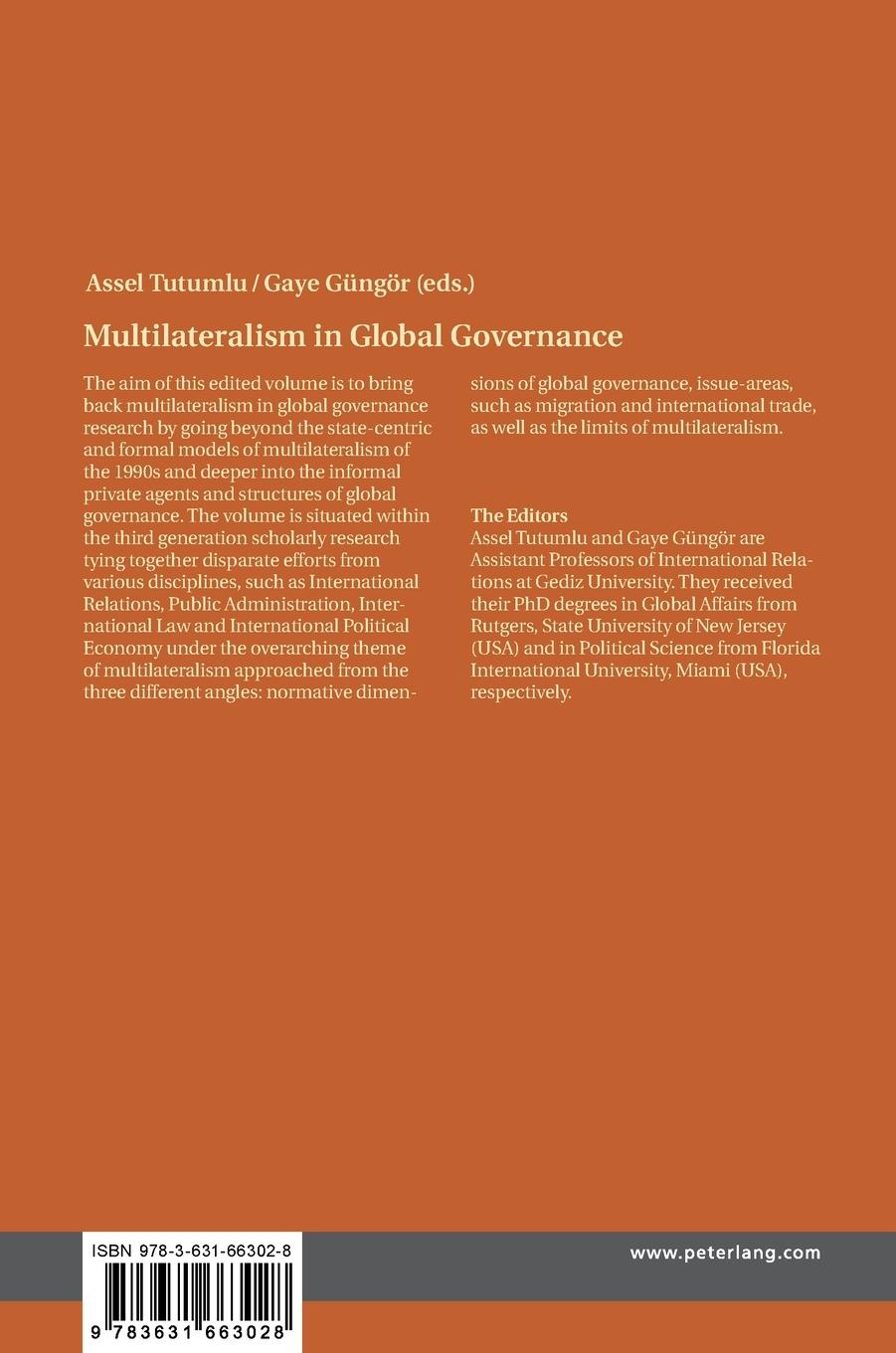 Assel Tutumlu / Gaye Güngör (eds.)

Multilateralism in Global Governance

The aim of this edited volume is to bring back multilateralism in global governance research by going beyond the state-centric and formal models of multilateralism of the 1990s and deeper into the informal private agents and structures of global governance. The volume is situated within the third generation scholarly research tying together disparate efforts from various disciplines, such as International Relations, Public Administration, International Law and International Political Economy under the overarching theme of multilateralism approached from the three different angles: normative dimensions of global governance, issue-areas, such as migration and international trade, as well as the limits of multilateralism.

The Editors
Assel Tutumlu and Gaye Güngör are Assistant Professors of International Relations at Gediz University. They received their PhD degrees in Global Affairs from Rutgers, State University of New Jersey (USA) and in Political Science from Florida International University, Miami (USA), respectively.

ISBN 978-3-631-66302-8

9 783631 663028

www.peterlang.com